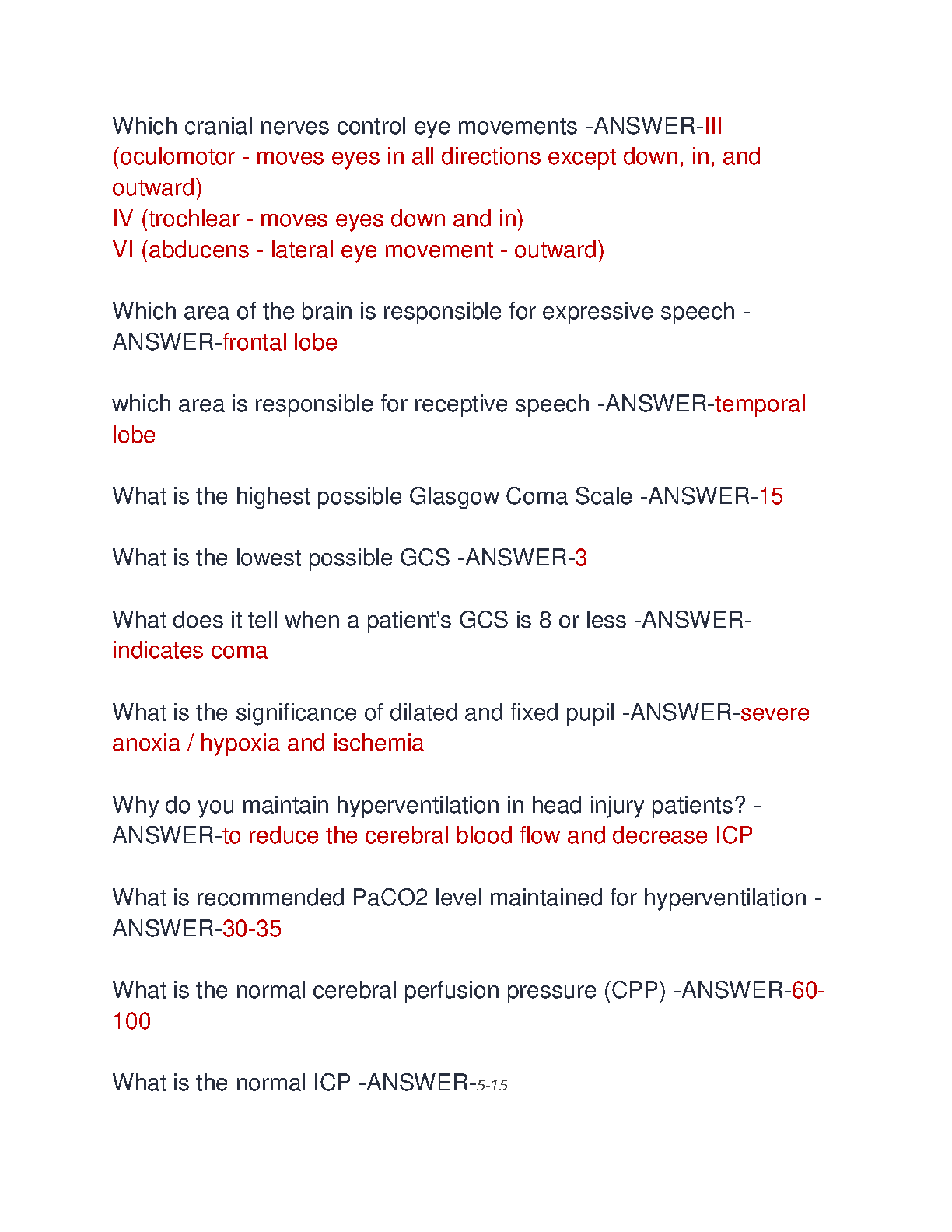 Which cranial nerves control eye movements -ANSWER-III (oculomotor - moves eyes in all directions except down, in, and outward)
IV (trochlear - moves eyes down and in)
VI (abducens - lateral eye movement - outward)

Which area of the brain is responsible for expressive speech -ANSWER-frontal lobe

which area is responsible for receptive speech -ANSWER-temporal lobe

What is the highest possible Glasgow Coma Scale -ANSWER-15

What is the lowest possible GCS -ANSWER-3

What does it tell when a patient's GCS is 8 or less -ANSWER-indicates coma

What is the significance of dilated and fixed pupil -ANSWER-severe anoxia / hypoxia and ischemia

Why do you maintain hyperventilation in head injury patients? -ANSWER-to reduce the cerebral blood flow and decrease ICP

What is recommended PaCO2 level maintained for hyperventilation -ANSWER-30-35

What is the normal cerebral perfusion pressure (CPP) -ANSWER-60-100

What is the normal ICP -ANSWER-5-15